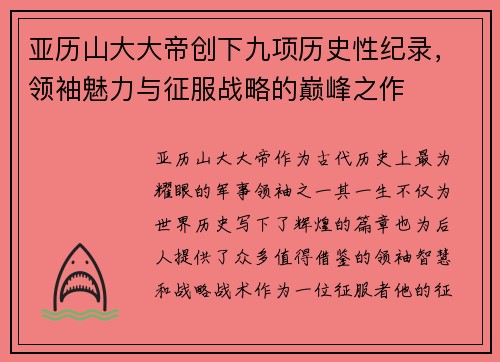 亚历山大大帝创下九项历史性纪录，领袖魅力与征服战略的巅峰之作

亚历山大大帝作为古代历史上最为耀眼的军事领袖之一其一生不仅为世界历史写下了辉煌的篇章也为后人提供了众多值得借鉴的领袖智慧和战略战术作为一位征服者他的征